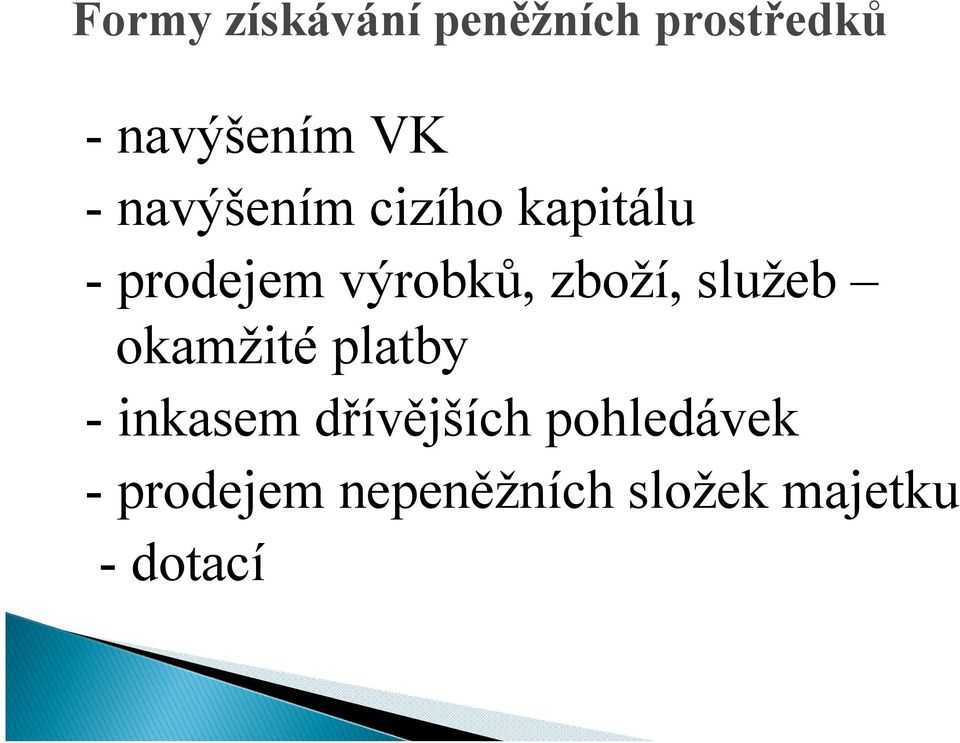 Formy získávání peněžních prostředků

- navýšením VK
- navýšením cizího kapitálu
- prodejem výrobků, zboží, služeb – okamžité platby
- inkasem dřívějších pohledávek
- prodejem nepeněžních složek majetku
- dotací